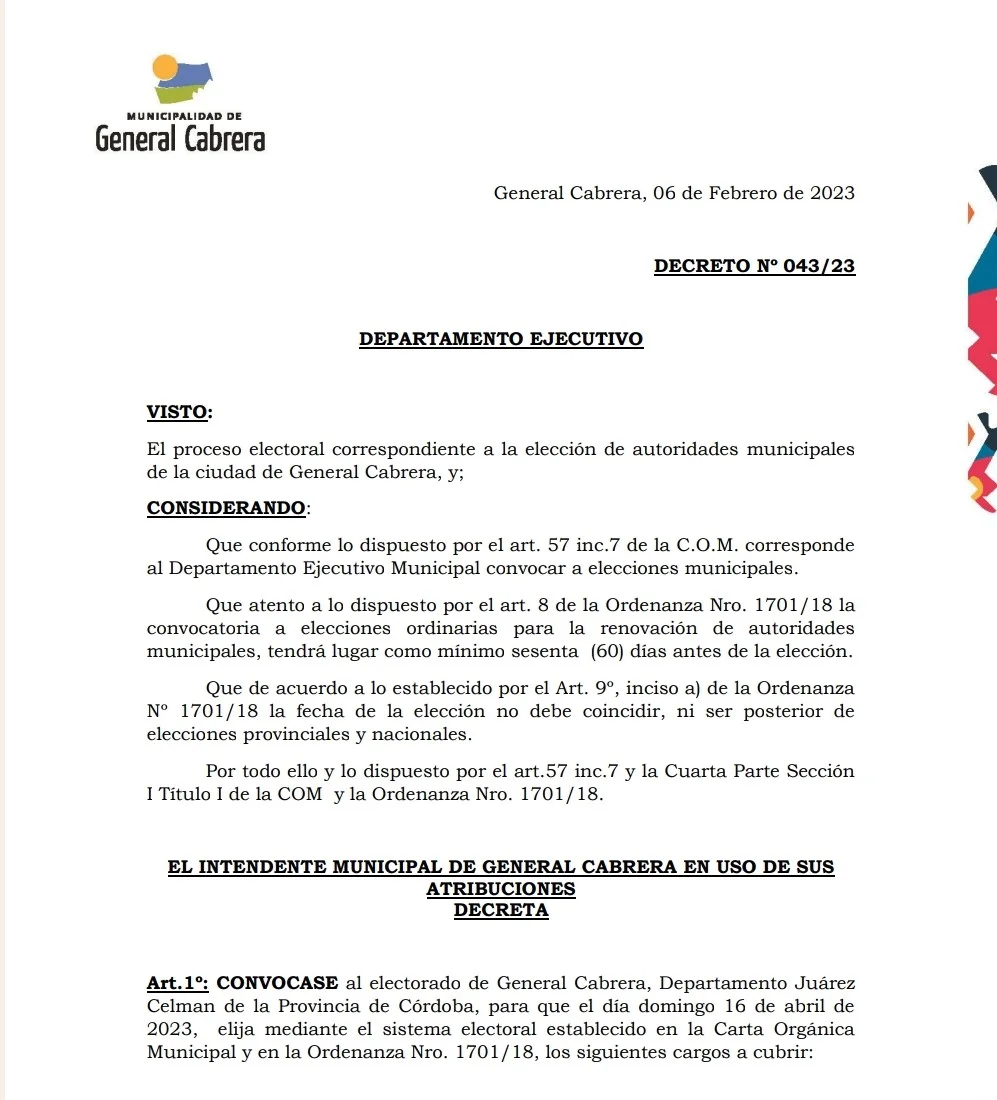 MUNICIPALIDAD DE
General Cabrera

General Cabrera, 06 de Febrero de 2023

DECRETO Nº 043/23

DEPARTAMENTO EJECUTIVO

VISTO:

El proceso electoral correspondiente a la elección de autoridades municipales de la ciudad de General Cabrera, y;

CONSIDERANDO:

Que conforme lo dispuesto por el art. 57 inc.7 de la C.O.M. corresponde al Departamento Ejecutivo Municipal convocar a elecciones municipales.

Que atento a lo dispuesto por el art. 8 de la Ordenanza Nro. 1701/18 la convocatoria a elecciones ordinarias para la renovación de autoridades municipales, tendrá lugar como mínimo sesenta (60) días antes de la elección.

Que de acuerdo a lo establecido por el Art. 9º, inciso a) de la Ordenanza Nº 1701/18 la fecha de la elección no debe coincidir, ni ser posterior de elecciones provinciales y nacionales.

Por todo ello y lo dispuesto por el art.57 inc.7 y la Cuarta Parte Sección I Título I de la COM y la Ordenanza Nro. 1701/18.

EL INTENDENTE MUNICIPAL DE GENERAL CABRERA EN USO DE SUS ATRIBUCIONES
DECRETA

Art.1º: CONVOCASE al electorado de General Cabrera, Departamento Juárez Celman de la Provincia de Córdoba, para que el día domingo 16 de abril de 2023, elija mediante el sistema electoral establecido en la Carta Orgánica Municipal y en la Ordenanza Nro. 1701/18, los siguientes cargos a cubrir: